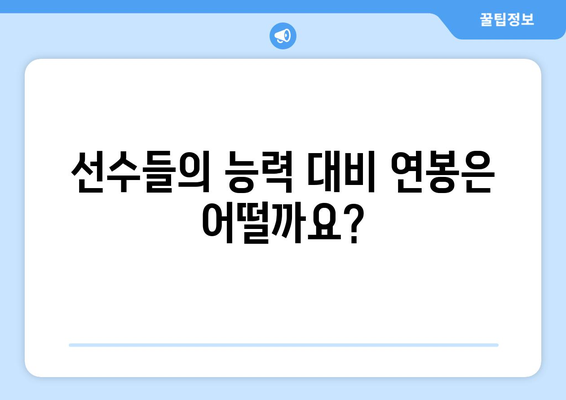 꿀팁정보

선수들의 능력 대비 연봉은 어떨까요?